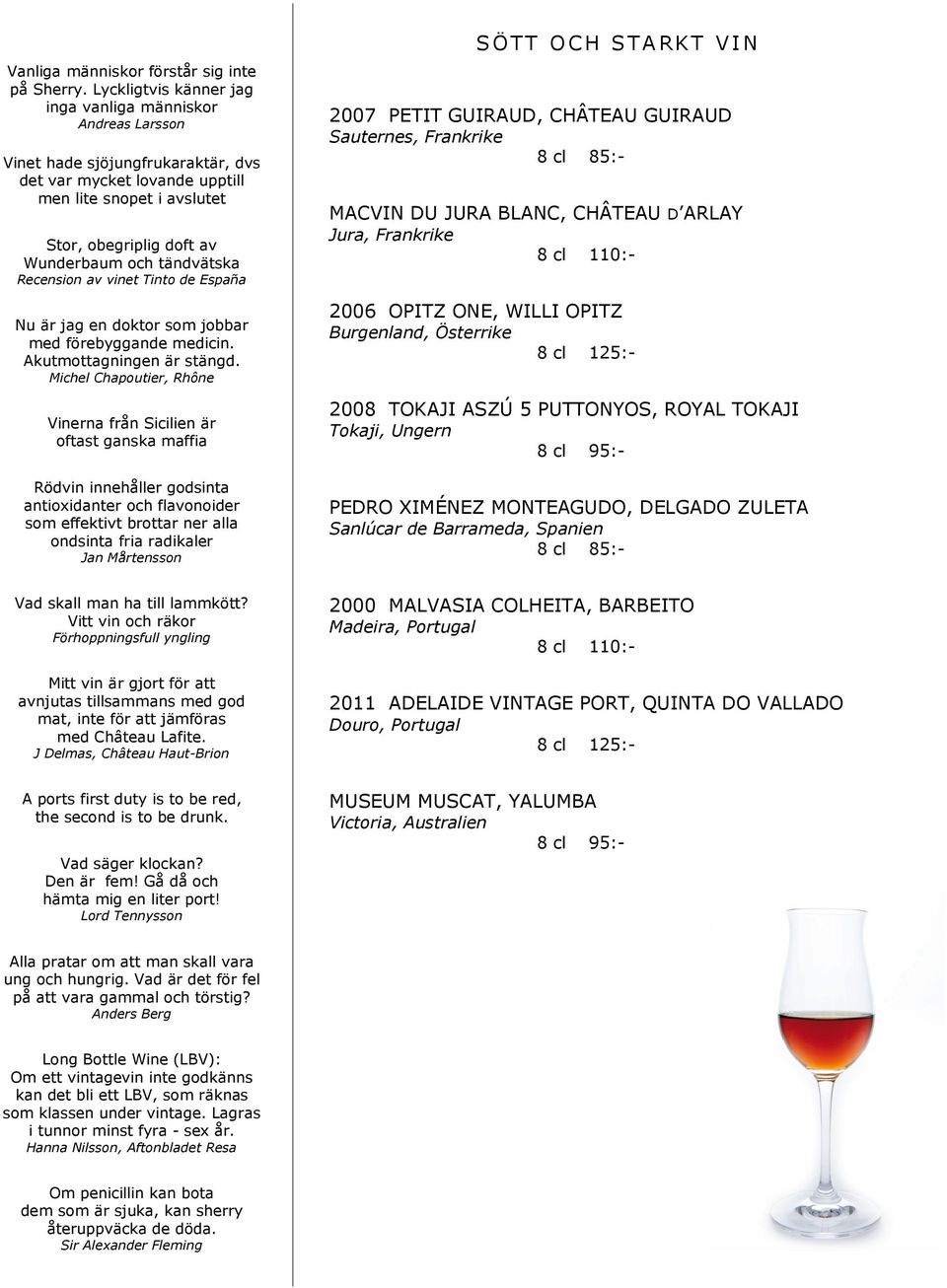 Vanliga människor förstår sig inte på Sherry. Lyckligtvis känner jag inga vanliga människor
Andreas Larsson

Vinet hade sjöjungfrukaraktär, dvs det var mycket lovande upptill men lite snopet i avslutet

Stor, obegriplig doft av Wunderbaum och tändvätska
Recension av vinet Tinto de España

Nu är jag en doktor som jobbar med förebyggande medicin. Akutmottagningen är stängd.
Michel Chapoutier, Rhône

Vinerna från Sicilien är oftast ganska maffia

Rödvin innehåller godsinta antioxidanter och flavonoider som effektivt brottar ner alla ondsinta fria radikaler
Jan Mårtensson

Vad skall man ha till lammkött? Vitt vin och räkor
Förhoppningsfull yngling

Mitt vin är gjort för att avnjutas tillsammans med god mat, inte för att jämföras med Château Lafite.
J Delmas, Château Haut-Brion

A ports first duty is to be red, the second is to be drunk.

Vad säger klockan? Den är fem! Gå då och hämta mig en liter port!
Lord Tennysson

Alla pratar om att man skall vara ung och hungrig. Vad är det för fel på att vara gammal och törstig?
Anders Berg

Long Bottle Wine (LBV): Om ett vintagevin inte godkänns kan det bli ett LBV, som räknas som klassen under vintage. Lagras i tunnor minst fyra - sex år.
Hanna Nilsson, Aftonbladet Resa

Om penicillin kan bota dem som är sjuka, kan sherry återuppväcka de döda.
Sir Alexander Fleming

SÖTT OCH STARKT VIN

2007 PETIT GUIRAUD, CHÂTEAU GUIRAUD
Sauternes, Frankrike
8 cl 85:-

MACVIN DU JURA BLANC, CHÂTEAU D'ARLAY
Jura, Frankrike
8 cl 110:-

2006 OPITZ ONE, WILLI OPITZ
Burgenland, Österrike
8 cl 125:-

2008 TOKAJI ASZÚ 5 PUTTONYOS, ROYAL TOKAJI
Tokaji, Ungern
8 cl 95:-

PEDRO XIMÉNEZ MONTEAGUDO, DELGADO ZULETA
Sanlúcar de Barrameda, Spanien
8 cl 85:-

2000 MALVASIA COLHEITA, BARBEITO
Madeira, Portugal
8 cl 110:-

2011 ADELAIDE VINTAGE PORT, QUINTA DO VALLADO
Douro, Portugal
8 cl 125:-

MUSEUM MUSCAT, YALUMBA
Victoria, Australien
8 cl 95:-